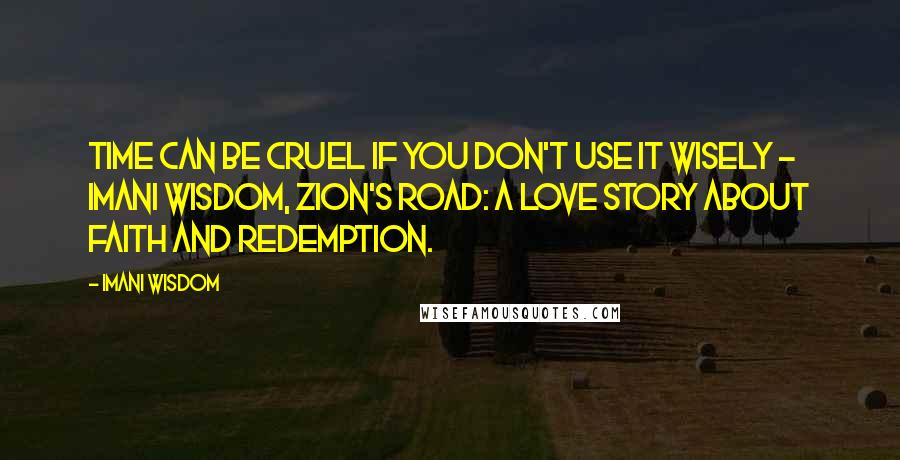 TIME CAN BE CRUEL IF YOU DON'T USE IT WISELY - IMANI WISDOM, ZION'S ROAD: A LOVE STORY ABOUT FAITH AND REDEMPTION.

- IMANI WISDOM

WISEFAMOUSQUOTES.COM